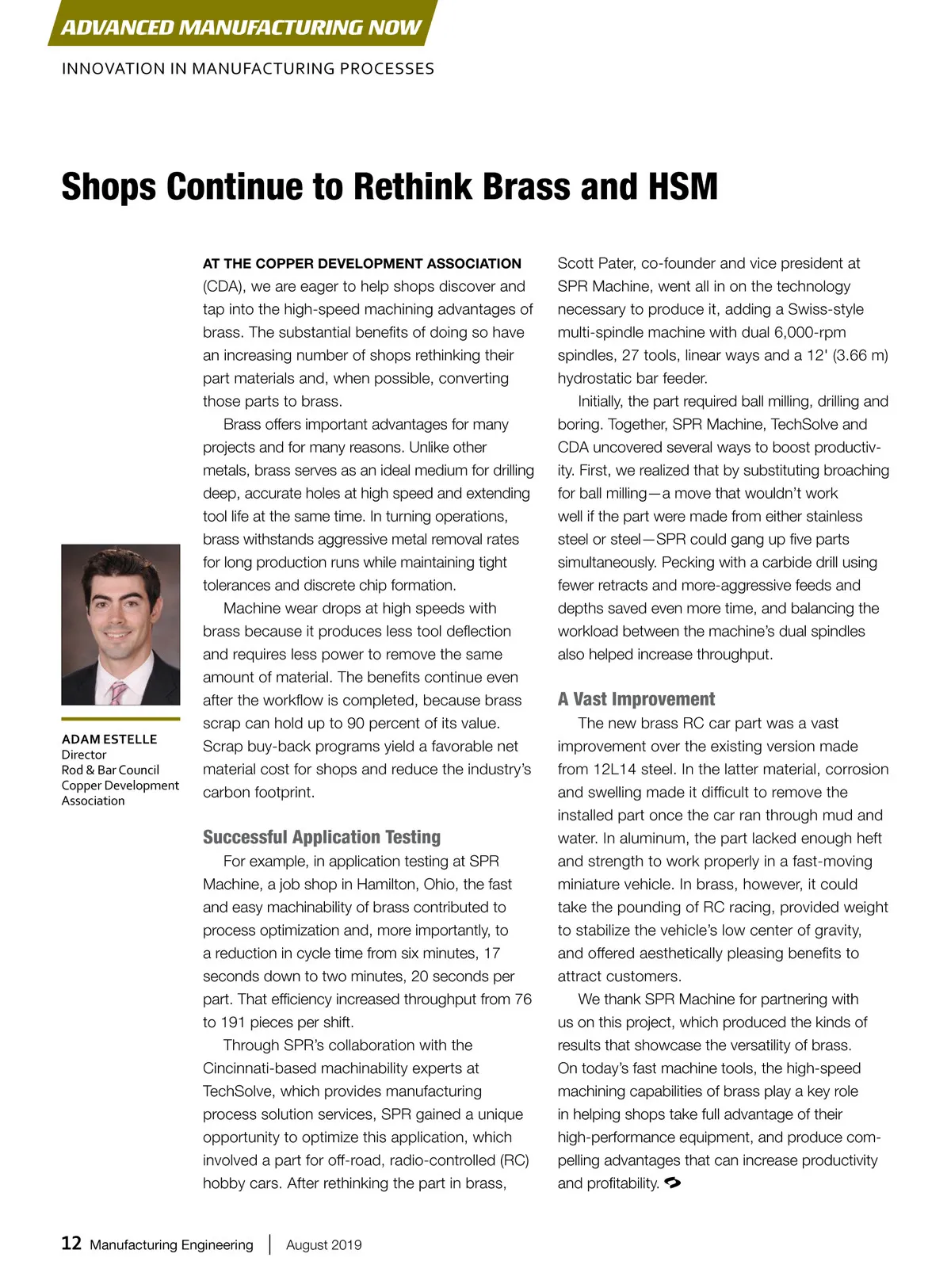 ADVANCED MANUFACTURING NOW

INNOVATION IN MANUFACTURING PROCESSES

Shops Continue to Rethink Brass and HSM

ADAM ESTELLE
Director
Rod & Bar Council
Copper Development Association

AT THE COPPER DEVELOPMENT ASSOCIATION (CDA), we are eager to help shops discover and tap into the high-speed machining advantages of brass. The substantial benefits of doing so have an increasing number of shops rethinking their part materials and, when possible, converting those parts to brass.

Brass offers important advantages for many projects and for many reasons. Unlike other metals, brass serves as an ideal medium for drilling deep, accurate holes at high speed and extending tool life at the same time. In turning operations, brass withstands aggressive metal removal rates for long production runs while maintaining tight tolerances and discrete chip formation.

Machine wear drops at high speeds with brass because it produces less tool deflection and requires less power to remove the same amount of material. The benefits continue even after the workflow is completed, because brass scrap can hold up to 90 percent of its value. Scrap buy-back programs yield a favorable net material cost for shops and reduce the industry's carbon footprint.

Successful Application Testing

For example, in application testing at SPR Machine, a job shop in Hamilton, Ohio, the fast and easy machinability of brass contributed to process optimization and, more importantly, to a reduction in cycle time from six minutes, 17 seconds down to two minutes, 20 seconds per part. That efficiency increased throughput from 76 to 191 pieces per shift.

Through SPR's collaboration with the Cincinnati-based machinability experts at TechSolve, which provides manufacturing process solution services, SPR gained a unique opportunity to optimize this application, which involved a part for off-road, radio-controlled (RC) hobby cars. After rethinking the part in brass, Scott Pater, co-founder and vice president at SPR Machine, went all in on the technology necessary to produce it, adding a Swiss-style multi-spindle machine with dual 6,000-rpm spindles, 27 tools, linear ways and a 12' (3.66 m) hydrostatic bar feeder.

Initially, the part required ball milling, drilling and boring. Together, SPR Machine, TechSolve and CDA uncovered several ways to boost productivity. First, we realized that by substituting broaching for ball milling—a move that wouldn't work well if the part were made from either stainless steel or steel—SPR could gang up five parts simultaneously. Pecking with a carbide drill using fewer retracts and more-aggressive feeds and depths saved even more time, and balancing the workload between the machine's dual spindles also helped increase throughput.

A Vast Improvement

The new brass RC car part was a vast improvement over the existing version made from 12L14 steel. In the latter material, corrosion and swelling made it difficult to remove the installed part once the car ran through mud and water. In aluminum, the part lacked enough heft and strength to work properly in a fast-moving miniature vehicle. In brass, however, it could take the pounding of RC racing, provided weight to stabilize the vehicle's low center of gravity, and offered aesthetically pleasing benefits to attract customers.

We thank SPR Machine for partnering with us on this project, which produced the kinds of results that showcase the versatility of brass. On today's fast machine tools, the high-speed machining capabilities of brass play a key role in helping shops take full advantage of their high-performance equipment, and produce compelling advantages that can increase productivity and profitability.

12 Manufacturing Engineering | August 2019